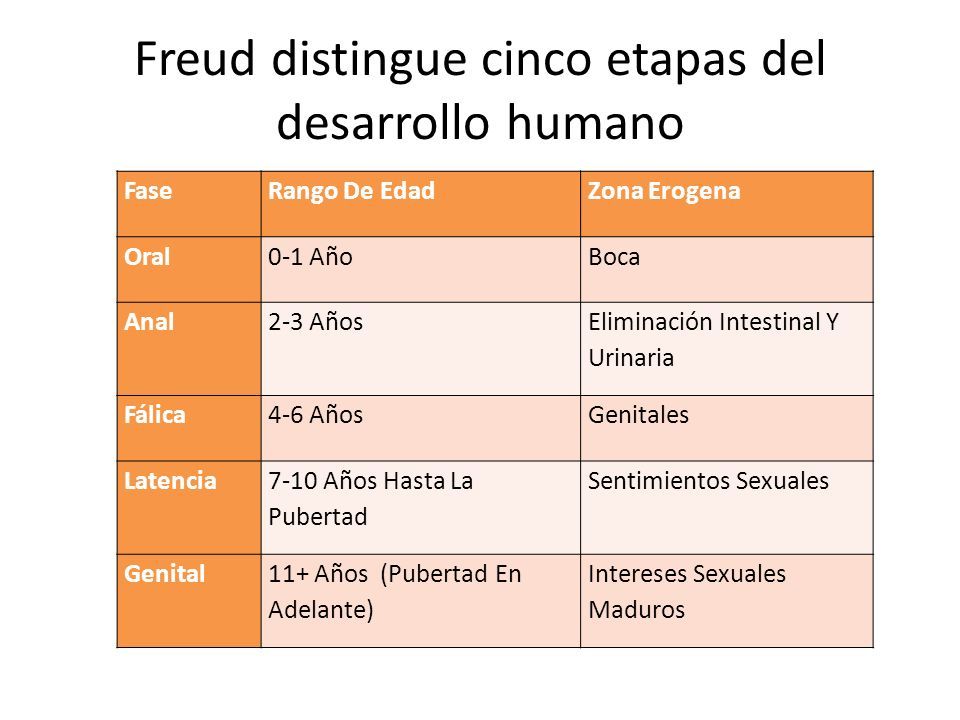 Freud distingue cinco etapas del desarrollo humano

| Fase | Rango De Edad | Zona Erogena |
|---|---|---|
| Oral | 0-1 Año | Boca |
| Anal | 2-3 Años | Eliminación Intestinal Y Urinaria |
| Fálica | 4-6 Años | Genitales |
| Latencia | 7-10 Años Hasta La Pubertad | Sentimientos Sexuales |
| Genital | 11+ Años (Pubertad En Adelante) | Intereses Sexuales Maduros |